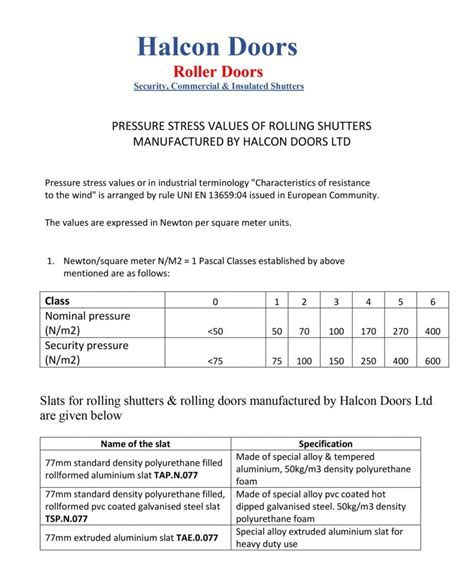 Halcon Doors
Roller Doors
Security, Commercial & Insulated Shutters

PRESSURE STRESS VALUES OF ROLLING SHUTTERS MANUFACTURED BY HALCON DOORS LTD

Pressure stress values or in industrial terminology "Characteristics of resistance to the wind" is arranged by rule UNI EN 13659:04 issued in European Community.

The values are expressed in Newton per square meter units.

1. Newton/square meter N/M2 = 1 Pascal Classes established by above mentioned are as follows:

| Class | 0 | 1 | 2 | 3 | 4 | 5 | 6 |
|---|---|---|---|---|---|---|---|
| Nominal pressure (N/m2) | <50 | 50 | 70 | 100 | 170 | 270 | 400 |
| Security pressure (N/m2) | <75 | 75 | 100 | 150 | 250 | 400 | 600 |

Slats for rolling shutters & rolling doors manufactured by Halcon Doors Ltd are given below

| Name of the slat | Specification |
|---|---|
| 77mm standard density polyurethane filled rollformed aluminium slat TAP.N.077 | Made of special alloy & tempered aluminium, 50kg/m3 density polyurethane foam |
| 77mm standard density polyurethane filled, rollformed pvc coated galvanised steel slat TSP.N.077 | Made of special alloy pvc coated hot dipped galvanised steel. 50kg/m3 density polyurethane foam |
| 77mm extruded aluminium slat TAE.0.077 | Special alloy extruded aluminium slat for heavy duty use |